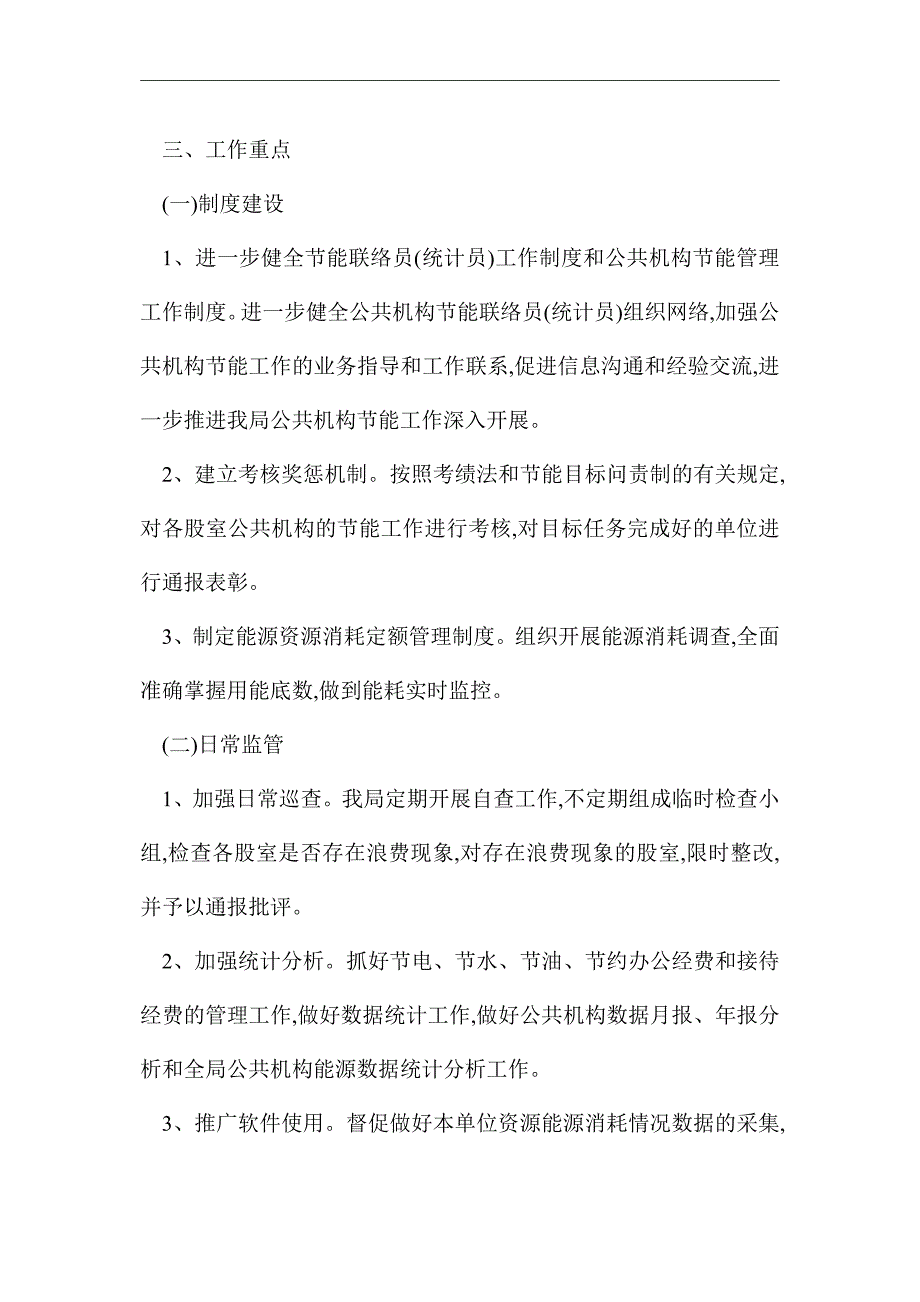 三、工作重点

(一)制度建设

1、进一步健全节能联络员(统计员)工作制度和公共机构节能管理工作制度。进一步健全公共机构节能联络员(统计员)组织网络,加强公共机构节能工作的业务指导和工作联系,促进信息沟通和经验交流,进一步推进我局公共机构节能工作深入开展。

2、建立考核奖惩机制。按照考绩法和节能目标问责制的有关规定,对各股室公共机构的节能工作进行考核,对目标任务完成好的单位进行通报表彰。

3、制定能源资源消耗定额管理制度。组织开展能源消耗调查,全面准确掌握用能底数,做到能耗实时监控。

(二)日常监管

1、加强日常巡查。我局定期开展自查工作,不定期组成临时检查小组,检查各股室是否存在浪费现象,对存在浪费现象的股室,限时整改,并予以通报批评。

2、加强统计分析。抓好节电、节水、节油、节约办公经费和接待经费的管理工作,做好数据统计工作,做好公共机构数据月报、年报分析和全局公共机构能源数据统计分析工作。

3、推广软件使用。督促做好本单位资源能源消耗情况数据的采集,